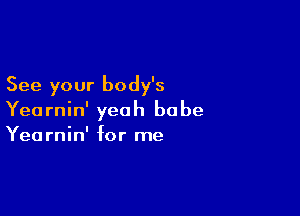 See your body's
Yearnin' yeah babe
Yearnin' for me